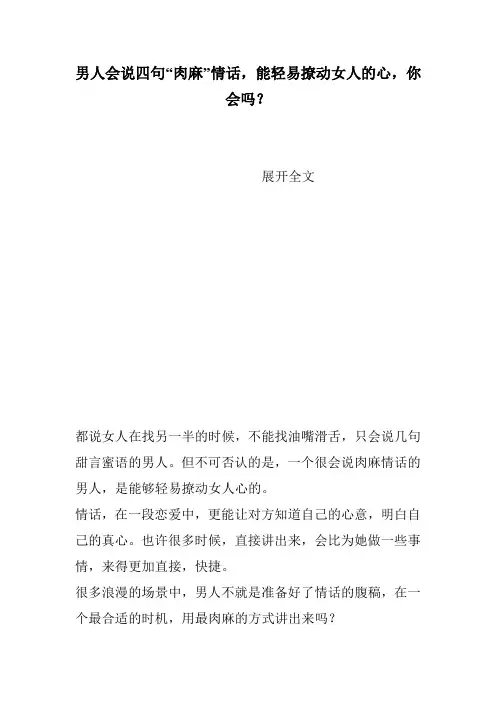 男人会说四句“肉麻”情话，能轻易撩动女人的心，你会吗？

展开全文

都说女人在找另一半的时候，不能找油嘴滑舌，只会说几句甜言蜜语的男人。但不可否认的是，一个很会说肉麻情话的男人，是能够轻易撩动女人心的。

情话，在一段恋爱中，更能让对方知道自己的心意，明白自己的真心。也许很多时候，直接讲出来，会比为她做一些事情，来得更加直接，快捷。

很多浪漫的场景中，男人不就是准备好了情话的腹稿，在一个最合适的时机，用最肉麻的方式讲出来吗？